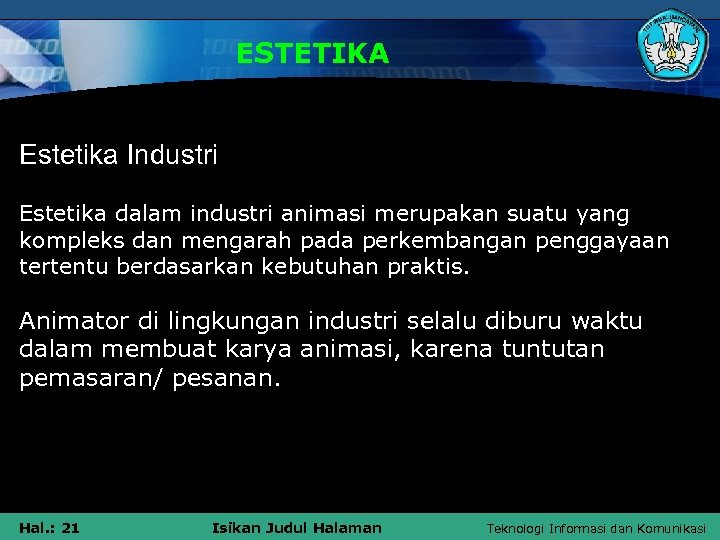 ESTETIKA

Estetika Industri

Estetika dalam industri animasi merupakan suatu yang kompleks dan mengarah pada perkembangan penggayaan tertentu berdasarkan kebutuhan praktis.

Animator di lingkungan industri selalu diburu waktu dalam membuat karya animasi, karena tuntutan pemasaran/ pesanan.

Hal.: 21 Isikan Judul Halaman Teknologi Informasi dan Komunikasi